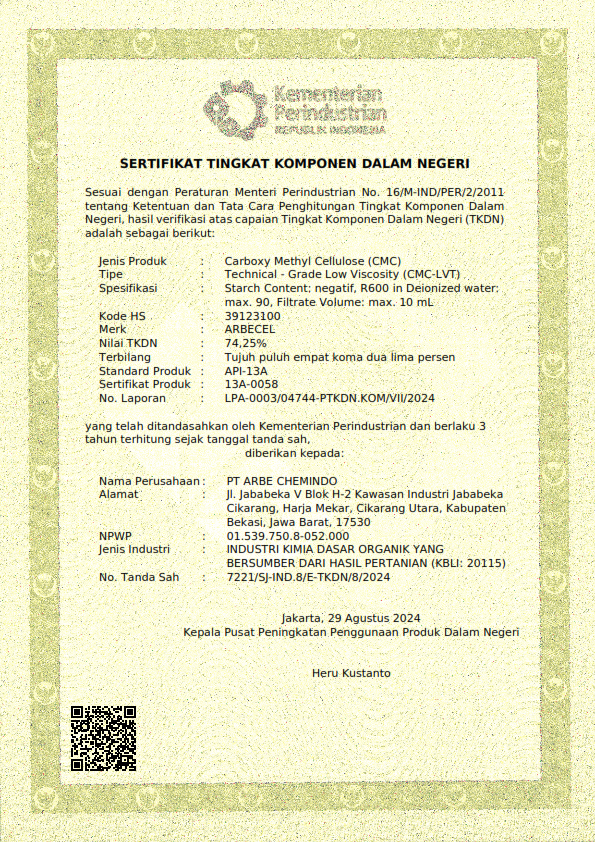 Kementerian Perindustrian
REPUBLIK INDONESIA

SERTIFIKAT TINGKAT KOMPONEN DALAM NEGERI

Sesuai dengan Peraturan Menteri Perindustrian No. 16/M-IND/PER/2/2011 tentang Ketentuan dan Tata Cara Penghitungan Tingkat Komponen Dalam Negeri, hasil verifikasi atas capaian Tingkat Komponen Dalam Negeri (TKDN) adalah sebagai berikut:

Jenis Produk : Carboxy Methyl Cellulose (CMC)
Tipe : Technical - Grade Low Viscosity (CMC-LVT)
Spesifikasi : Starch Content: negatif, R600 in Deionized water: max. 90, Filtrate Volume: max. 10 mL
Kode HS : 39123100
Merk : ARBECEL
Nilai TKDN : 74,25%
Terbilang : Tujuh puluh empat koma dua lima persen
Standard Produk : API-13A
Sertifikat Produk : 13A-0058
No. Laporan : LPA-0003/04744-PTKDN.KOM/VII/2024

yang telah ditandasahkan oleh Kementerian Perindustrian dan berlaku 3 tahun terhitung sejak tanggal tanda sah,
diberikan kepada:

Nama Perusahaan : PT ARBE CHEMINDO
Alamat : Jl. Jababeka V Blok H-2 Kawasan Industri Jababeka Cikarang, Harja Mekar, Cikarang Utara, Kabupaten Bekasi, Jawa Barat, 17530
NPWP : 01.539.750.8-052.000
Jenis Industri : INDUSTRI KIMIA DASAR ORGANIK YANG BERSUMBER DARI HASIL PERTANIAN (KBLI: 20115)
No. Tanda Sah : 7221/SJ-IND.8/E-TKDN/8/2024

Jakarta, 29 Agustus 2024
Kepala Pusat Peningkatan Penggunaan Produk Dalam Negeri

Heru Kustanto